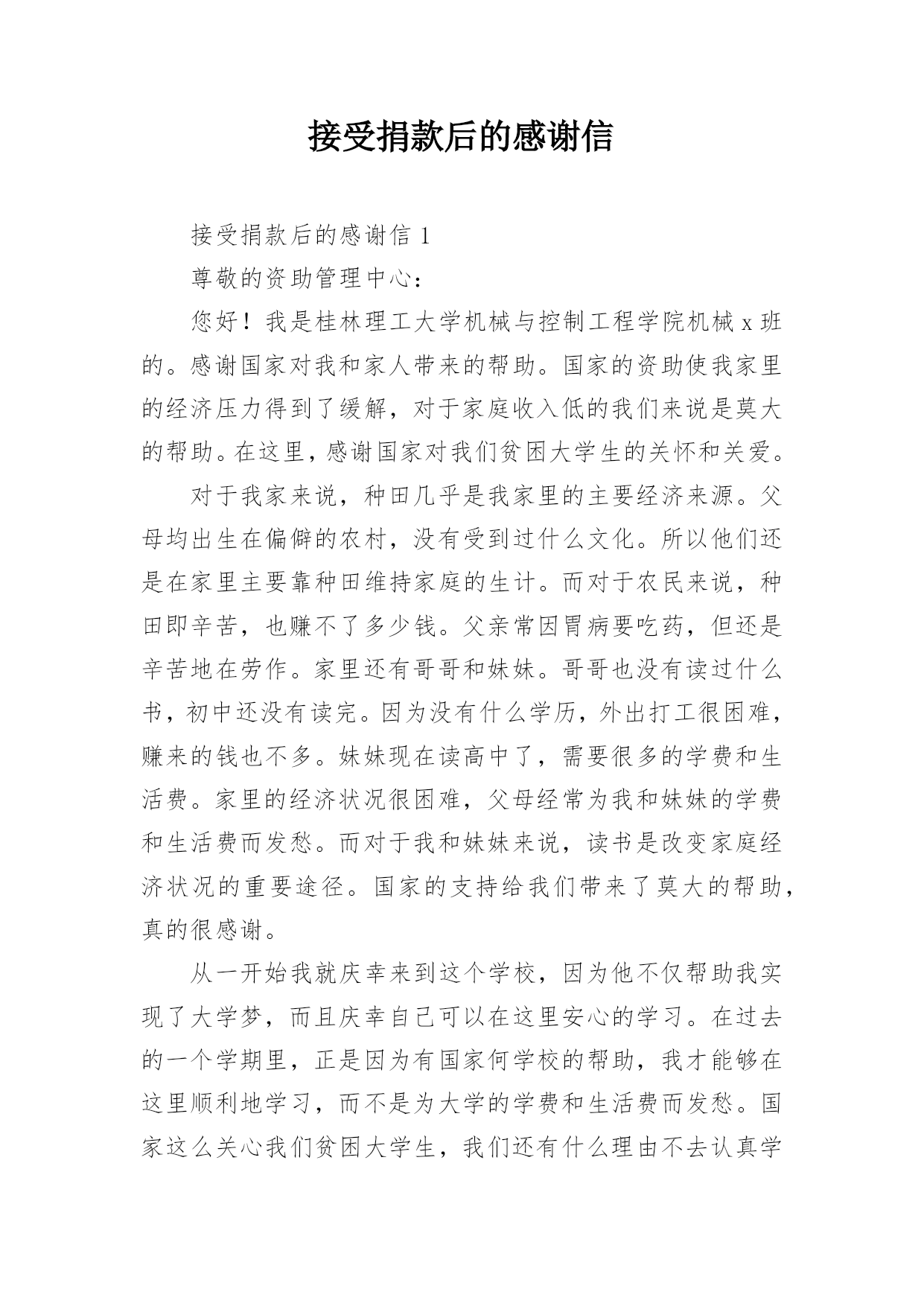 接受捐款后的感谢信

接受捐款后的感谢信 1

尊敬的资助管理中心：

您好！我是桂林理工大学机械与控制工程学院机械 x 班的。感谢国家对我和家人带来的帮助。国家的资助使我家里的经济压力得到了缓解，对于家庭收入低的我们来说是莫大的帮助。在这里，感谢国家对我们贫困大学生的关怀和关爱。

对于我家来说，种田几乎是我家里的主要经济来源。父母均出生在偏僻的农村，没有受到过什么文化。所以他们还是在家里主要靠种田维持家庭的生计。而对于农民来说，种田即辛苦，也赚不了多少钱。父亲常因胃病要吃药，但还是辛苦地在劳作。家里还有哥哥和妹妹。哥哥也没有读过什么书，初中还没有读完。因为没有什么学历，外出打工很困难，赚来的钱也不多。妹妹现在读高中了，需要很多的学费和生活费。家里的经济状况很困难，父母经常为我和妹妹的学费和生活费而发愁。而对于我和妹妹来说，读书是改变家庭经济状况的重要途径。国家的支持给我们带来了莫大的帮助，真的很感谢。

从一开始我就庆幸来到这个学校，因为他不仅帮助我实现了大学梦，而且庆幸自己可以在这里安心的学习。在过去的一个学期里，正是因为有国家何学校的帮助，我才能够在这里顺利地学习，而不是为大学的学费和生活费而发愁。国家这么关心我们贫困大学生，我们还有什么理由不去认真学